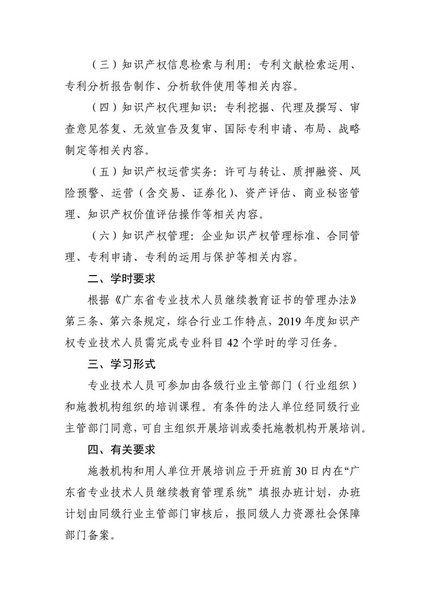 （三）知识产权信息检索与利用：专利文献检索运用、专利分析报告制作、分析软件使用等相关内容。

（四）知识产权代理知识：专利挖掘、代理及撰写、审查意见答复、无效宣告及复审、国际专利申请、布局、战略制定等相关内容。

（五）知识产权运营实务：许可与转让、质押融资、风险预警、运营（含交易、证券化）、资产评估、商业秘密管理、知识产权价值评估操作等相关内容。

（六）知识产权管理：企业知识产权管理标准、合同管理、专利申请、专利的运用与保护等相关内容。

二、学时要求

根据《广东省专业技术人员继续教育证书的管理办法》第三条、第六条规定，综合行业工作特点，2019年度知识产权专业技术人员需完成专业科目42个学时的学习任务。

三、学习形式

专业技术人员可参加由各级行业主管部门（行业组织）和施教机构组织的培训课程。有条件的法人单位经同级行业主管部门同意，可自主组织开展培训或委托施教机构开展培训。

四、有关要求

施教机构和用人单位开展培训应于开班前30日内在“广东省专业技术人员继续教育管理系统”填报办班计划，办班计划由同级行业主管部门审核后，报同级人力资源社会保障部门备案。